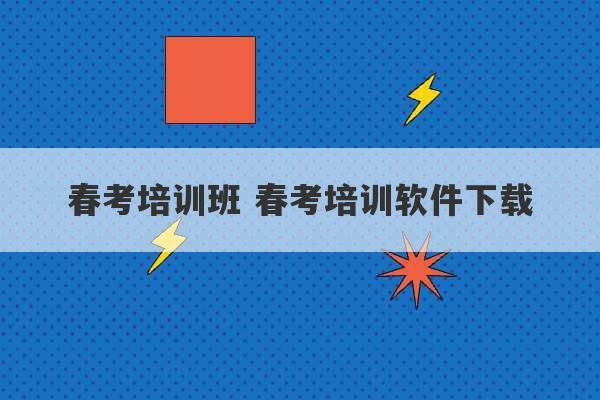 春考培训班 春考培训软件下载